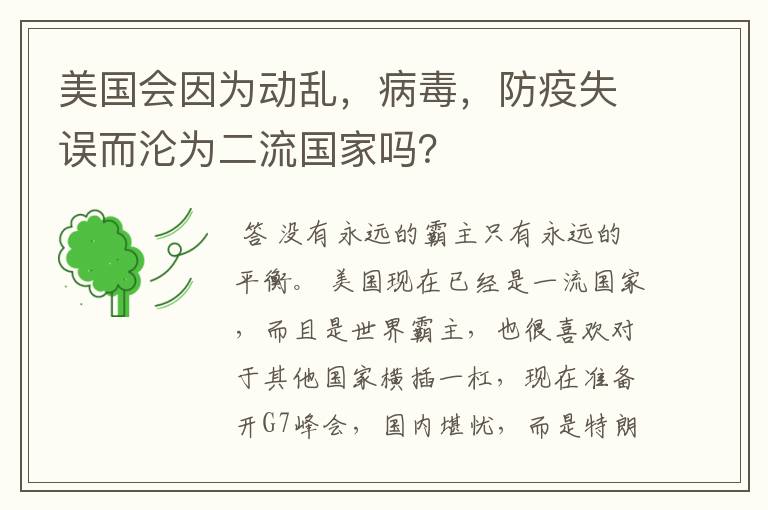 美国会因为动乱，病毒，防疫失误而沦为二流国家吗?

答 没有永远的霸主只有永远的平衡。 美国现在已经是一流国家，而且是世界霸主，也很喜欢对于其他国家横插一杠，现在准备开G7峰会，国内堪忧，而是特朗